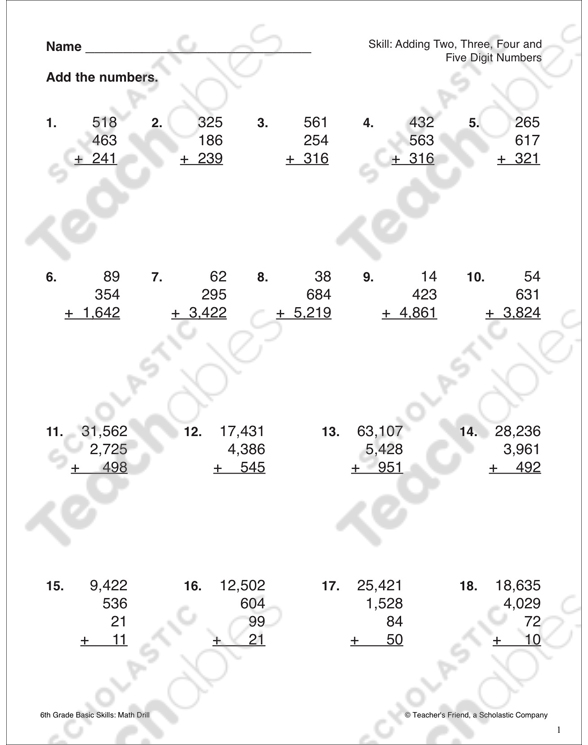 Name ______________________________

Skill: Adding Two, Three, Four and Five Digit Numbers

Add the numbers.

1. 518
463
+ 241

2. 325
186
+ 239

3. 561
254
+ 316

4. 432
563
+ 316

5. 265
617
+ 321

6. 89
354
+ 1,642

7. 62
295
+ 3,422

8. 38
684
+ 5,219

9. 14
423
+ 4,861

10. 54
631
+ 3,824

11. 31,562
2,725
+ 498

12. 17,431
4,386
+ 545

13. 63,107
5,428
+ 951

14. 28,236
3,961
+ 492

15. 9,422
536
21
+ 11

16. 12,502
604
99
+ 21

17. 25,421
1,528
84
+ 50

18. 18,635
4,029
72
+ 10

SCHOLASTIC Teachables

6th Grade Basic Skills: Math Drill

© Teacher's Friend, a Scholastic Company

1